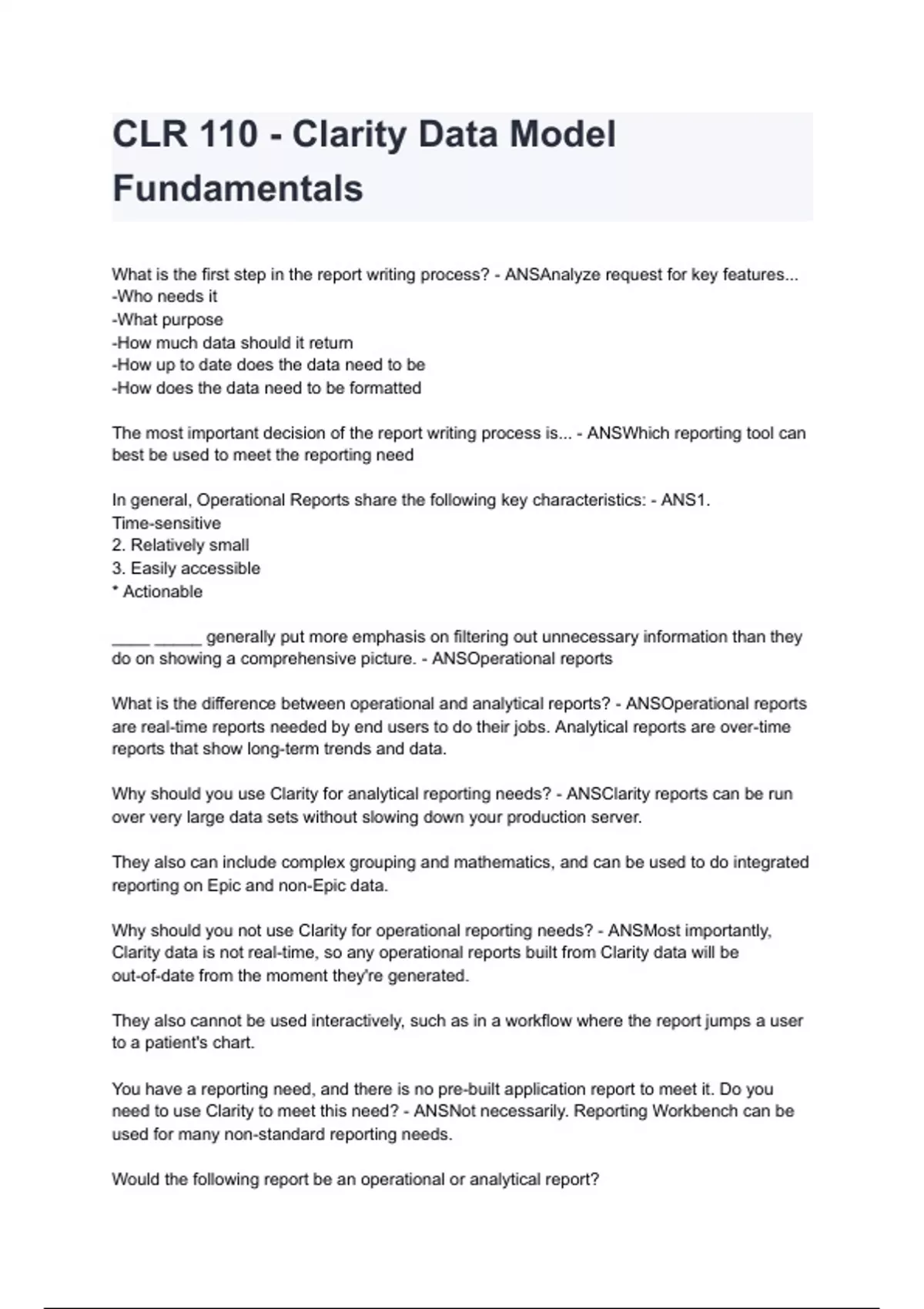 CLR 110 - Clarity Data Model Fundamentals

What is the first step in the report writing process? - ANSAnalyze request for key features...
-Who needs it
-What purpose
-How much data should it return
-How up to date does the data need to be
-How does the data need to be formatted

The most important decision of the report writing process is... - ANSWhich reporting tool can best be used to meet the reporting need

In general, Operational Reports share the following key characteristics: - ANS1. Time-sensitive
2. Relatively small
3. Easily accessible
* Actionable

____ _____ generally put more emphasis on filtering out unnecessary information than they do on showing a comprehensive picture. - ANSOperational reports

What is the difference between operational and analytical reports? - ANSOperational reports are real-time reports needed by end users to do their jobs. Analytical reports are over-time reports that show long-term trends and data.

Why should you use Clarity for analytical reporting needs? - ANSClarity reports can be run over very large data sets without slowing down your production server.

They also can include complex grouping and mathematics, and can be used to do integrated reporting on Epic and non-Epic data.

Why should you not use Clarity for operational reporting needs? - ANSMost importantly, Clarity data is not real-time, so any operational reports built from Clarity data will be out-of-date from the moment they're generated.

They also cannot be used interactively, such as in a workflow where the report jumps a user to a patient's chart.

You have a reporting need, and there is no pre-built application report to meet it. Do you need to use Clarity to meet this need? - ANSNot necessarily. Reporting Workbench can be used for many non-standard reporting needs.

Would the following report be an operational or analytical report?